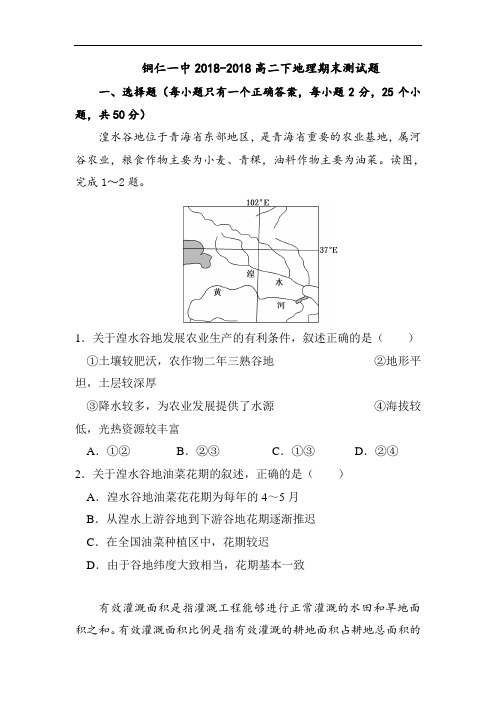 铜仁一中 2018-2018 高二下地理期末测试题

一、选择题（每小题只有一个正确答案，每小题 2 分，25 个小题，共 50 分）

湟水谷地位于青海省东部地区，是青海省重要的农业基地，属河谷农业，粮食作物主要为小麦、青稞，油料作物主要为油菜。读图，完成 1～2 题。

102°E
37°E
湟
水
黄
河

1．关于湟水谷地发展农业生产的有利条件，叙述正确的是（　　）

①土壤较肥沃，农作物二年三熟谷地　　②地形平坦，土层较深厚

③降水较多，为农业发展提供了水源　　④海拔较低，光热资源较丰富

A．①②　　B．②③　　C．①③　　D．②④

2．关于湟水谷地油菜花期的叙述，正确的是（　　）

A．湟水谷地油菜花花期为每年的 4～5 月

B．从湟水上游谷地到下游谷地花期逐渐推迟

C．在全国油菜种植区中，花期较迟

D．由于谷地纬度大致相当，花期基本一致

有效灌溉面积是指灌溉工程能够进行正常灌溉的水田和旱地面积之和。有效灌溉面积比例是指有效灌溉的耕地面积占耕地总面积的